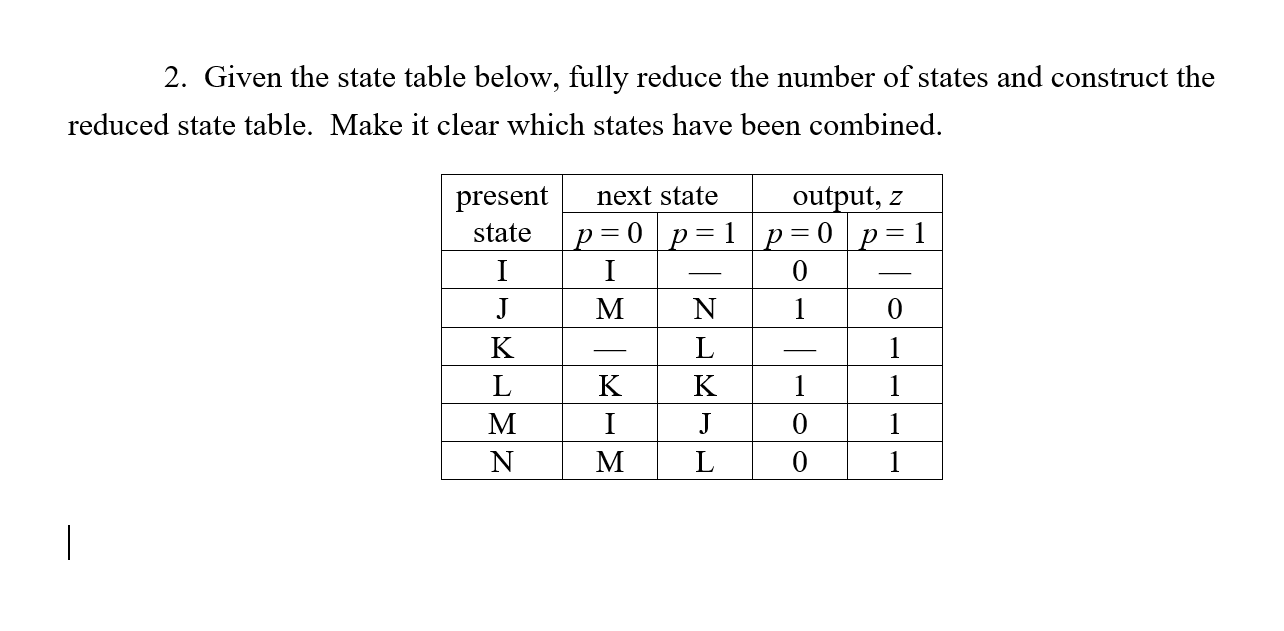 2. Given the state table below, fully reduce the number of states and construct the reduced state table. Make it clear which states have been combined.

| present state | next state $p=0$ | next state $p=1$ | output, $z$ $p=0$ | output, $z$ $p=1$ |
|---|---|---|---|---|
| I | I | — | 0 | — |
| J | M | N | 1 | 0 |
| K | — | L | — | 1 |
| L | K | K | 1 | 1 |
| M | I | J | 0 | 1 |
| N | M | L | 0 | 1 |